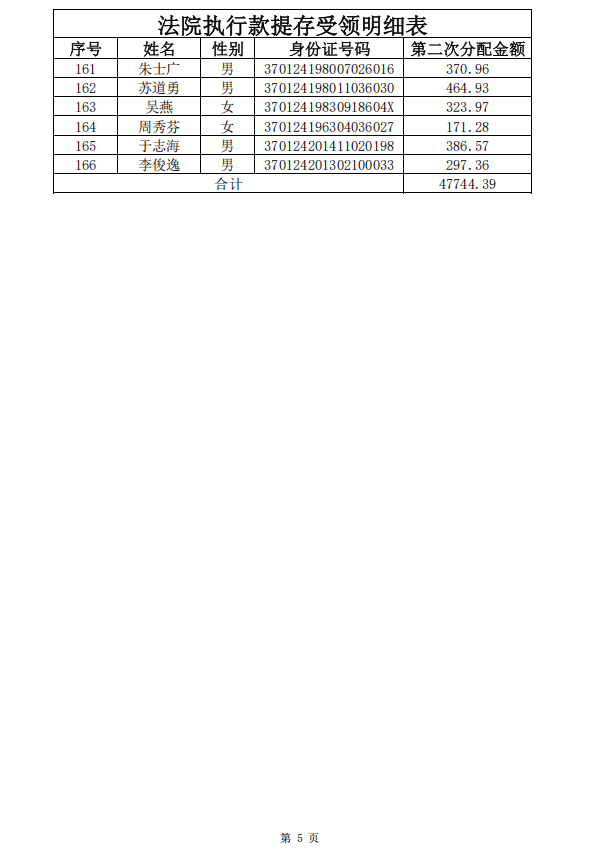 法院执行款提存受领明细表

| 序号 | 姓名 | 性别 | 身份证号码 | 第二次分配金额 |
|---|---|---|---|---|
| 161 | 朱士广 | 男 | 370124198007026016 | 370.96 |
| 162 | 苏道勇 | 男 | 370124198011036030 | 464.93 |
| 163 | 吴燕 | 女 | 37012419830918604X | 323.97 |
| 164 | 周秀芬 | 女 | 370124196304036027 | 171.28 |
| 165 | 于志海 | 男 | 370124201411020198 | 386.57 |
| 166 | 李俊逸 | 男 | 370124201302100033 | 297.36 |
| 合计 | | | | 47744.39 |

第 5 页